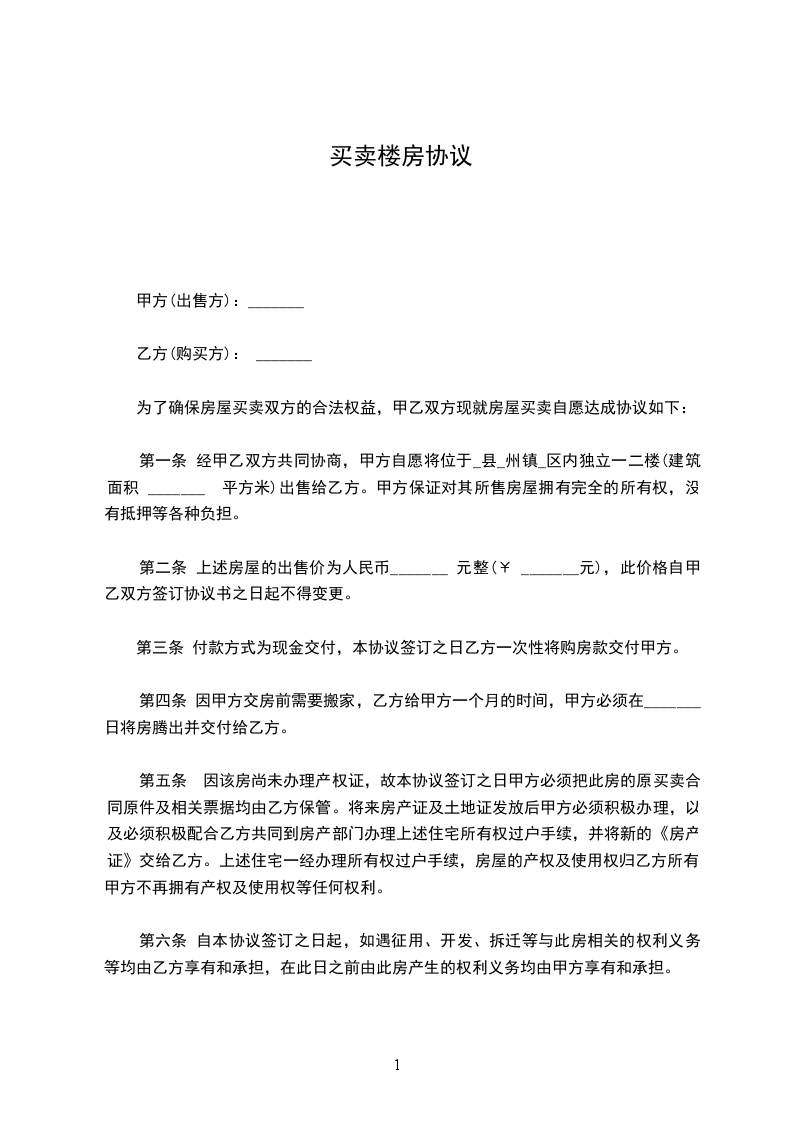 买卖楼房协议

甲方(出售方)：_______

乙方(购买方)： _______

为了确保房屋买卖双方的合法权益，甲乙双方现就房屋买卖自愿达成协议如下：

第一条 经甲乙双方共同协商，甲方自愿将位于_县_州镇_区内独立一二楼(建筑面积 _______ 平方米)出售给乙方。甲方保证对其所售房屋拥有完全的所有权，没有抵押等各种负担。

第二条 上述房屋的出售价为人民币_______ 元整(￥ _______元)，此价格自甲乙双方签订协议书之日起不得变更。

第三条 付款方式为现金交付，本协议签订之日乙方一次性将购房款交付甲方。

第四条 因甲方交房前需要搬家，乙方给甲方一个月的时间，甲方必须在_______日将房腾出并交付给乙方。

第五条 因该房尚未办理产权证，故本协议签订之日甲方必须把此房的原买卖合同原件及相关票据均由乙方保管。将来房产证及土地证发放后甲方必须积极办理，以及必须积极配合乙方共同到房产部门办理上述住宅所有权过户手续，并将新的《房产证》交给乙方。上述住宅一经办理所有权过户手续，房屋的产权及使用权归乙方所有甲方不再拥有产权及使用权等任何权利。

第六条 自本协议签订之日起，如遇征用、开发、拆迁等与此房相关的权利义务等均由乙方享有和承担，在此日之前由此房产生的权利义务均由甲方享有和承担。

1